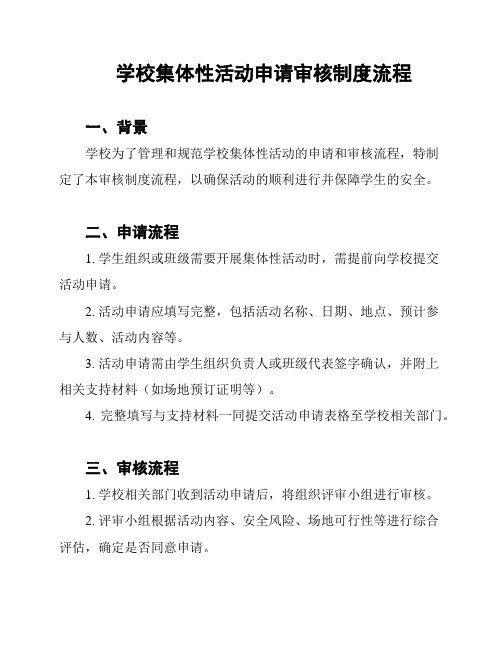 学校集体性活动申请审核制度流程

一、背景

学校为了管理和规范学校集体性活动的申请和审核流程，特制定了本审核制度流程，以确保活动的顺利进行并保障学生的安全。

二、申请流程

1. 学生组织或班级需要开展集体性活动时，需提前向学校提交活动申请。

2. 活动申请应填写完整，包括活动名称、日期、地点、预计参与人数、活动内容等。

3. 活动申请需由学生组织负责人或班级代表签字确认，并附上相关支持材料（如场地预订证明等）。

4. 完整填写与支持材料一同提交活动申请表格至学校相关部门。

三、审核流程

1. 学校相关部门收到活动申请后，将组织评审小组进行审核。

2. 评审小组根据活动内容、安全风险、场地可行性等进行综合评估，确定是否同意申请。